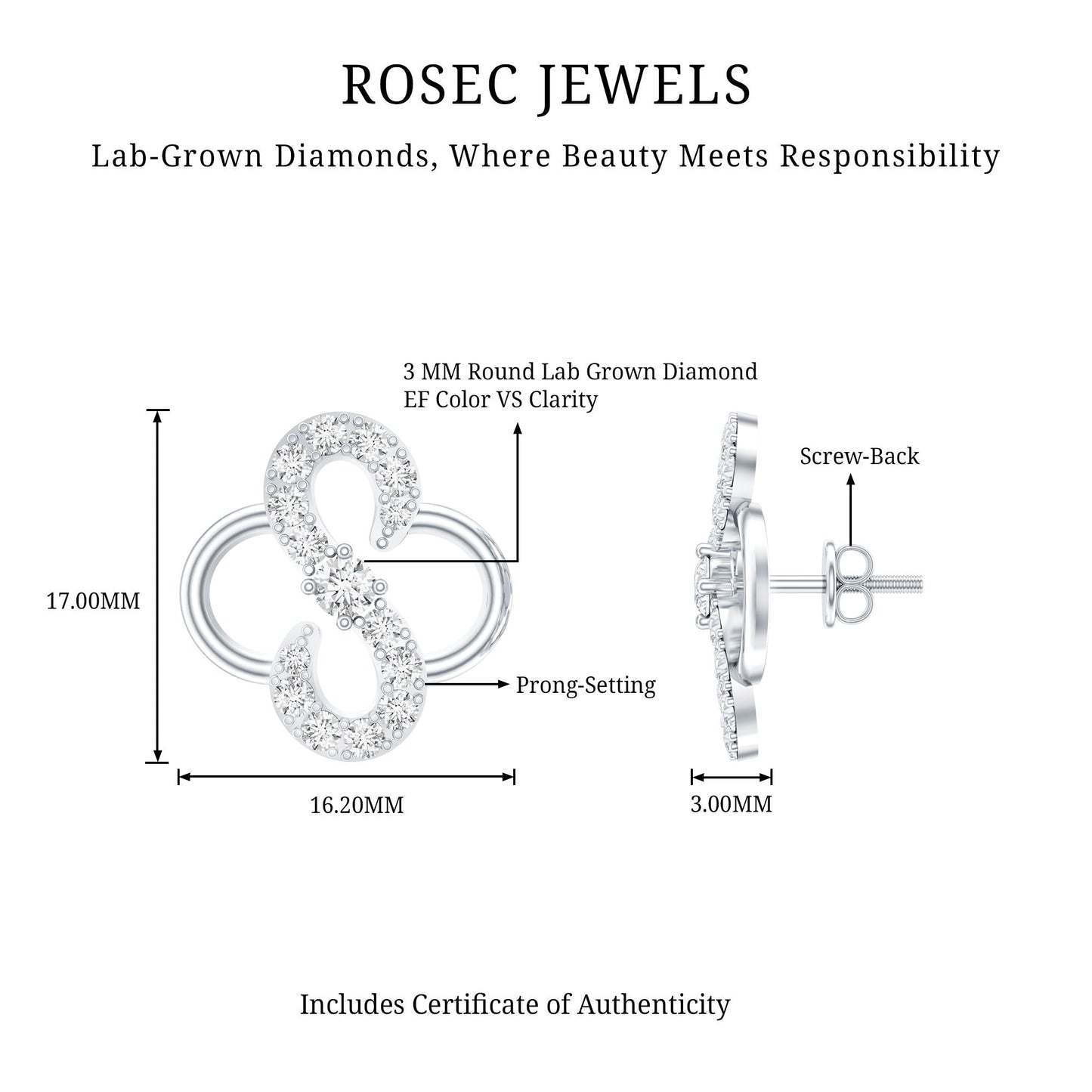 ROSEC JEWELS

Lab-Grown Diamonds, Where Beauty Meets Responsibility

3 MM Round Lab Grown Diamond
EF Color VS Clarity

Screw-Back

17.00MM

Prong-Setting

16.20MM

3.00MM

Includes Certificate of Authenticity